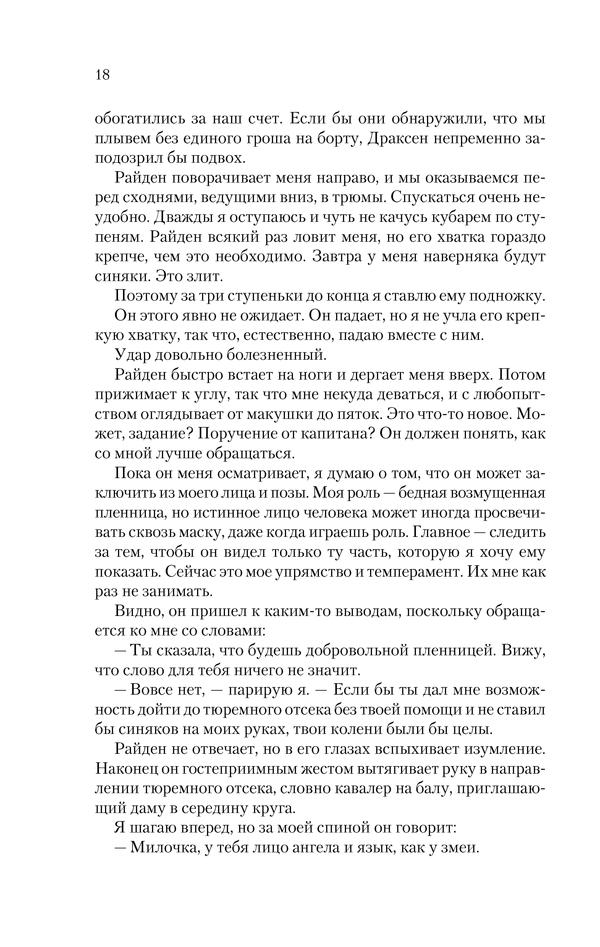 18

обогатились за наш счет. Если бы они обнаружили, что мы плывем без единого гроша на борту, Драксен непременно заподозрил бы подвох.

Райден поворачивает меня направо, и мы оказываемся перед сходнями, ведущими вниз, в трюмы. Спускаться очень неудобно. Дважды я оступаюсь и чуть не качусь кубарем по ступеням. Райден всякий раз ловит меня, но его хватка гораздо крепче, чем это необходимо. Завтра у меня наверняка будут синяки. Это злит.

Поэтому за три ступеньки до конца я ставлю ему подножку.

Он этого явно не ожидает. Он падает, но я не учла его крепкую хватку, так что, естественно, падаю вместе с ним.

Удар довольно болезненный.

Райден быстро встает на ноги и дергает меня вверх. Потом прижимает к углу, так что мне некуда деваться, и с любопытством оглядывает от макушки до пяток. Это что-то новое. Может, задание? Поручение от капитана? Он должен понять, как со мной лучше обращаться.

Пока он меня осматривает, я думаю о том, что он может заключить из моего лица и позы. Моя роль — бедная возмущенная пленница, но истинное лицо человека может иногда просвечивать сквозь маску, даже когда играешь роль. Главное — следить за тем, чтобы он видел только ту часть, которую я хочу ему показать. Сейчас это мое упрямство и темперамент. Их мне как раз не занимать.

Видно, он пришел к каким-то выводам, поскольку обращается ко мне со словами:

— Ты сказала, что будешь добровольной пленницей. Вижу, что слово для тебя ничего не значит.

— Вовсе нет, — парирую я. — Если бы ты дал мне возможность дойти до тюремного отсека без твоей помощи и не ставил бы синяков на моих руках, твои колени были бы целы.

Райден не отвечает, но в его глазах вспыхивает изумление. Наконец он гостеприимным жестом вытягивает руку в направлении тюремного отсека, словно кавалер на балу, приглашающий даму в середину круга.

Я шагаю вперед, но за моей спиной он говорит:

— Милочка, у тебя лицо ангела и язык, как у змеи.